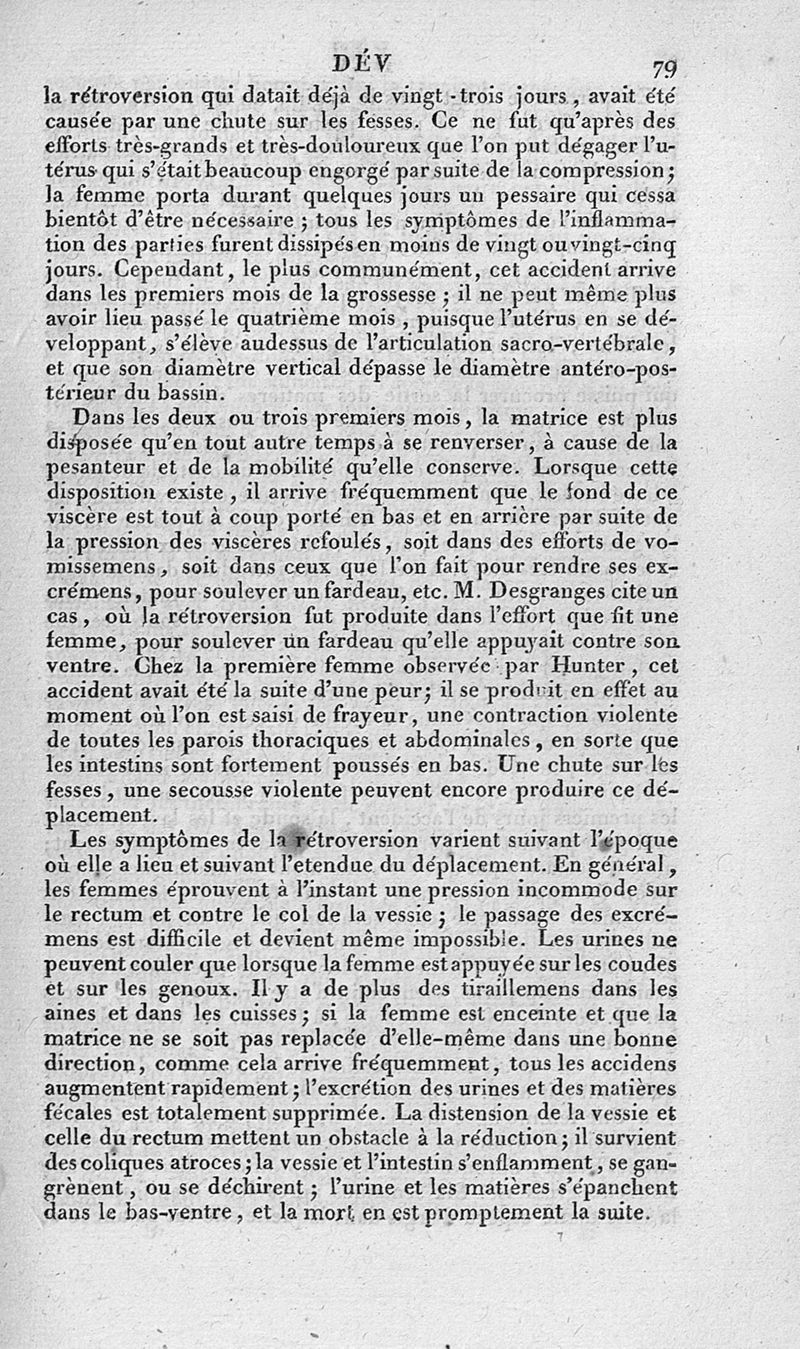 DÉV 79

la rétroversion qui datait déjà de vingt-trois jours, avait été causée par une chute sur les fesses. Ce ne fut qu'après des efforts très-grands et très-douloureux que l'on put dégager l'utérus qui s'était beaucoup engorgé par suite de la compression; la femme porta durant quelques jours un pessaire qui cessa bientôt d'être nécessaire; tous les symptômes de l'inflammation des parties furent dissipés en moins de vingt ou vingt-cinq jours. Cependant, le plus communément, cet accident arrive dans les premiers mois de la grossesse; il ne peut même plus avoir lieu passé le quatrième mois, puisque l'utérus en se développant, s'élève audessus de l'articulation sacro-vertébrale, et que son diamètre vertical dépasse le diamètre antéro-postérieur du bassin.

Dans les deux ou trois premiers mois, la matrice est plus disposée qu'en tout autre temps à se renverser, à cause de la pesanteur et de la mobilité qu'elle conserve. Lorsque cette disposition existe, il arrive fréquemment que le fond de ce viscère est tout à coup porté en bas et en arrière par suite de la pression des viscères refoulés, soit dans des efforts de vomissemens, soit dans ceux que l'on fait pour rendre ses excrémens, pour soulever un fardeau, etc. M. Desgranges cite un cas, où la rétroversion fut produite dans l'effort que fit une femme, pour soulever un fardeau qu'elle appuyait contre son ventre. Chez la première femme observée par Hunter, cet accident avait été la suite d'une peur; il se produit en effet au moment où l'on est saisi de frayeur, une contraction violente de toutes les parois thoraciques et abdominales, en sorte que les intestins sont fortement poussés en bas. Une chute sur les fesses, une secousse violente peuvent encore produire ce déplacement.

Les symptômes de la rétroversion varient suivant l'époque où elle a lieu et suivant l'etendue du déplacement. En général, les femmes éprouvent à l'instant une pression incommode sur le rectum et contre le col de la vessie; le passage des excrémens est difficile et devient même impossible. Les urines ne peuvent couler que lorsque la femme est appuyée sur les coudes et sur les genoux. Il y a de plus des tiraillemens dans les aines et dans les cuisses; si la femme est enceinte et que la matrice ne se soit pas replacée d'elle-même dans une bonne direction, comme cela arrive fréquemment, tous les accidens augmentent rapidement; l'excrétion des urines et des matières fécales est totalement supprimée. La distension de la vessie et celle du rectum mettent un obstacle à la réduction; il survient des coliques atroces; la vessie et l'intestin s'enflamment, se gangrènent, ou se déchirent; l'urine et les matières s'épanchent dans le bas-ventre, et la mort en est promptement la suite.